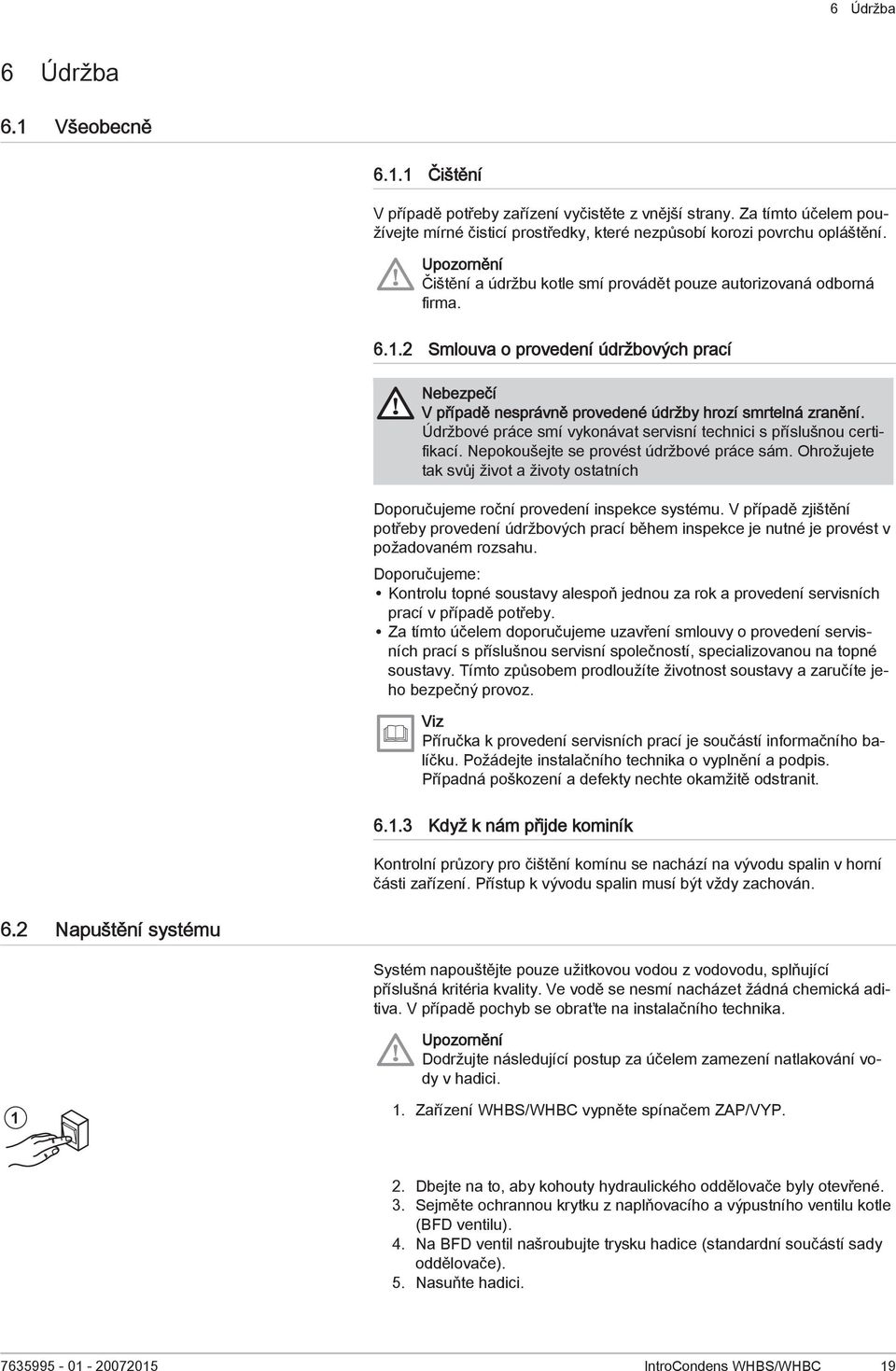 6 Údržba

6 Údržba

6.1 Všeobecně

6.1.1 Čištění

V případě potřeby zařízení vyčistěte z vnější strany. Za tímto účelem používejte mírné čisticí prostředky, které nezpůsobí korozi povrchu opláštění.

Upozornění
Čištění a údržbu kotle smí provádět pouze autorizovaná odborná firma.

6.1.2 Smlouva o provedení údržbových prací

Nebezpečí
V případě nesprávně provedené údržby hrozí smrtelná zranění.
Údržbové práce smí vykonávat servisní technici s příslušnou certifikací. Nepokoušejte se provést údržbové práce sám. Ohrožujete tak svůj život a životy ostatních

Doporučujeme roční provedení inspekce systému. V případě zjištění potřeby provedení údržbových prací během inspekce je nutné je provést v požadovaném rozsahu.

Doporučujeme:
• Kontrolu topné soustavy alespoň jednou za rok a provedení servisních prací v případě potřeby.
• Za tímto účelem doporučujeme uzavření smlouvy o provedení servisních prací s příslušnou servisní společností, specializovanou na topné soustavy. Tímto způsobem prodloužíte životnost soustavy a zaručíte jeho bezpečný provoz.

Viz
Příručka k provedení servisních prací je součástí informačního balíčku. Požádejte instalačního technika o vyplnění a podpis. Případná poškození a defekty nechte okamžitě odstranit.

6.1.3 Když k nám přijde kominík

Kontrolní průzory pro čištění komínu se nachází na vývodu spalin v horní části zařízení. Přístup k vývodu spalin musí být vždy zachován.

6.2 Napuštění systému

Systém napouštějte pouze užitkovou vodou z vodovodu, splňující příslušná kritéria kvality. Ve vodě se nesmí nacházet žádná chemická aditiva. V případě pochyb se obraťte na instalačního technika.

Upozornění
Dodržujte následující postup za účelem zamezení natlakování vody v hadici.

1

1. Zařízení WHBS/WHBC vypněte spínačem ZAP/VYP.

2. Dbejte na to, aby kohouty hydraulického oddělovače byly otevřené.
3. Sejměte ochrannou krytku z naplňovacího a výpustního ventilu kotle (BFD ventilu).
4. Na BFD ventil našroubujte trysku hadice (standardní součástí sady oddělovače).
5. Nasuňte hadici.

7635995 - 01 - 20072015 IntroCondens WHBS/WHBC 19